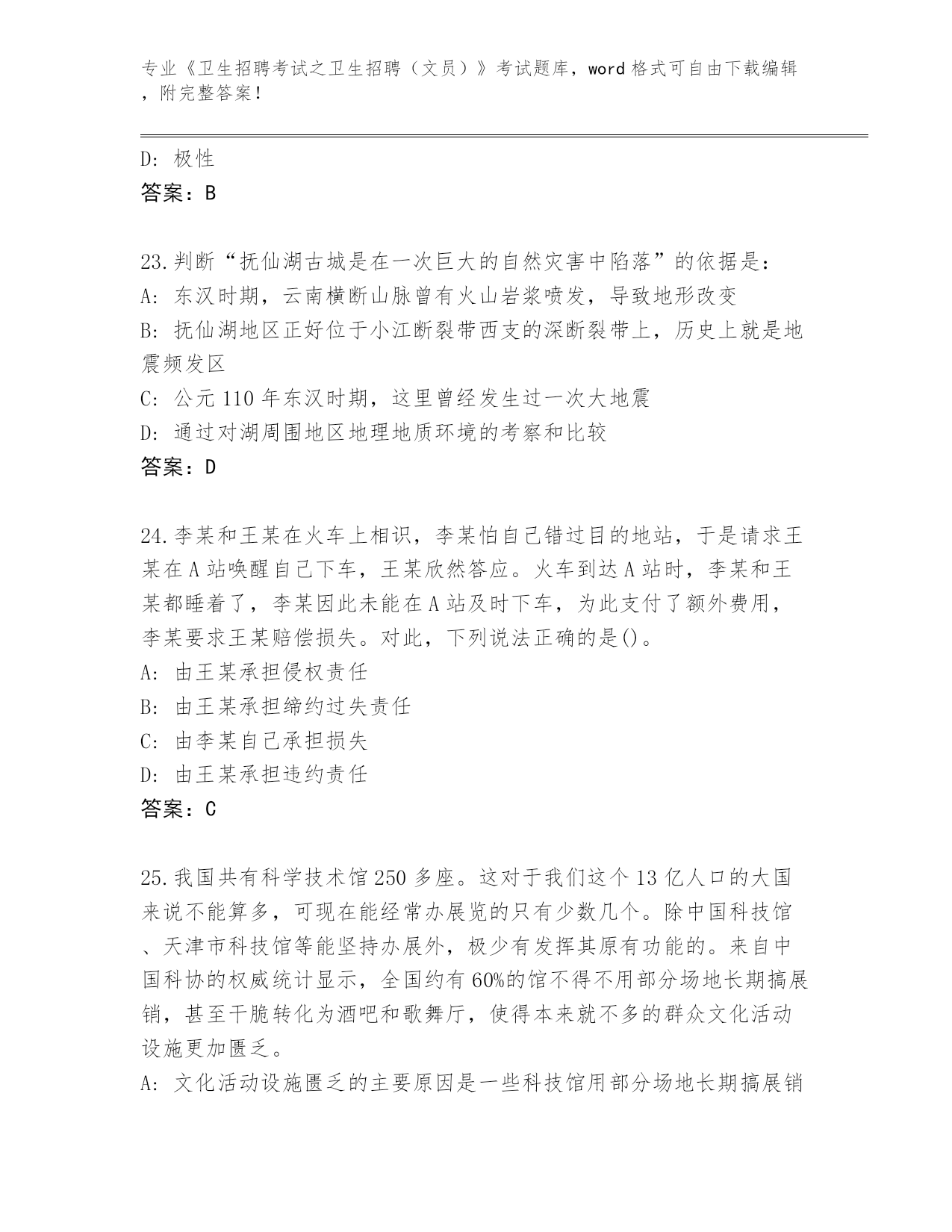 专业《卫生招聘考试之卫生招聘（文员）》考试题库，word 格式可自由下载编辑，附完整答案！

D: 极性
答案：B

23.判断“抚仙湖古城是在一次巨大的自然灾害中陷落”的依据是：
A: 东汉时期，云南横断山脉曾有火山岩浆喷发，导致地形改变
B: 抚仙湖地区正好位于小江断裂带西支的深断裂带上，历史上就是地震频发区
C: 公元 110 年东汉时期，这里曾经发生过一次大地震
D: 通过对湖周围地区地理地质环境的考察和比较
答案：D

24.李某和王某在火车上相识，李某怕自己错过目的地站，于是请求王某在 A 站唤醒自己下车，王某欣然答应。火车到达 A 站时，李某和王某都睡着了，李某因此未能在 A 站及时下车，为此支付了额外费用，李某要求王某赔偿损失。对此，下列说法正确的是()。
A: 由王某承担侵权责任
B: 由王某承担缔约过失责任
C: 由李某自己承担损失
D: 由王某承担违约责任
答案：C

25.我国共有科学技术馆 250 多座。这对于我们这个 13 亿人口的大国来说不能算多，可现在能经常办展览的只有少数几个。除中国科技馆、天津市科技馆等能坚持办展外，极少有发挥其原有功能的。来自中国科协的权威统计显示，全国约有 60%的馆不得不用部分场地长期搞展销，甚至干脆转化为酒吧和歌舞厅，使得本来就不多的群众文化活动设施更加匮乏。
A: 文化活动设施匮乏的主要原因是一些科技馆用部分场地长期搞展销